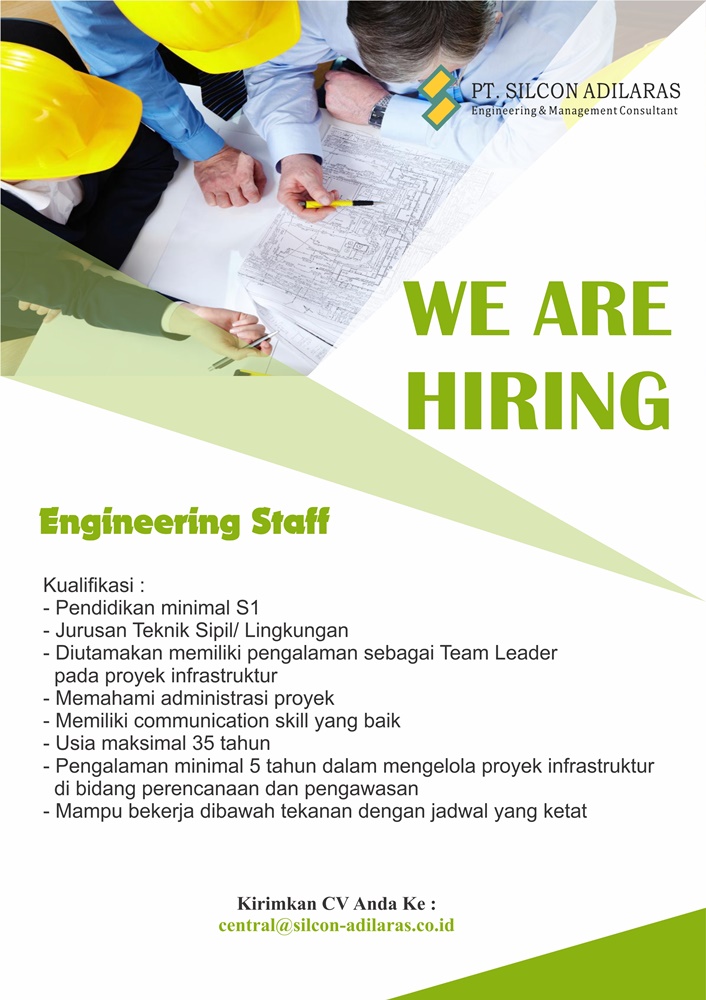 PT. SILCON ADILARAS
Engineering & Management Consultant

WE ARE HIRING

Engineering Staff

Kualifikasi :
- Pendidikan minimal S1
- Jurusan Teknik Sipil/ Lingkungan
- Diutamakan memiliki pengalaman sebagai Team Leader pada proyek infrastruktur
- Memahami administrasi proyek
- Memiliki communication skill yang baik
- Usia maksimal 35 tahun
- Pengalaman minimal 5 tahun dalam mengelola proyek infrastruktur di bidang perencanaan dan pengawasan
- Mampu bekerja dibawah tekanan dengan jadwal yang ketat

Kirimkan CV Anda Ke :
central@silcon-adilaras.co.id